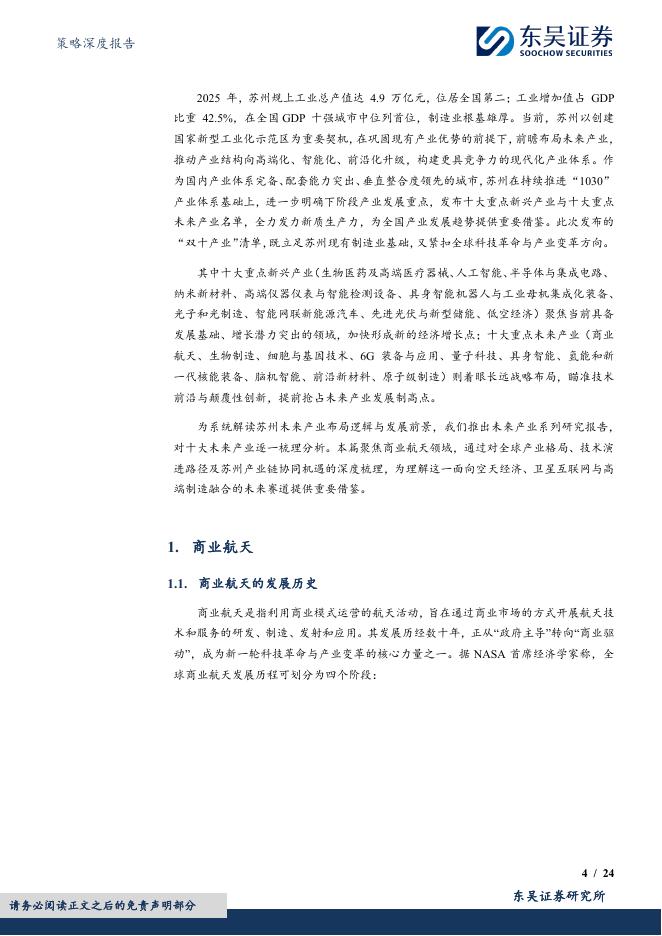 策略深度报告

东吴证券
SOOCHOW SECURITIES

2025 年，苏州规上工业总产值达 4.9 万亿元，位居全国第二；工业增加值占 GDP 比重 42.5%，在全国 GDP 十强城市中位列首位，制造业根基雄厚。当前，苏州以创建国家新型工业化示范区为重要契机，在巩固现有产业优势的前提下，前瞻布局未来产业，推动产业结构向高端化、智能化、前沿化升级，构建更具竞争力的现代化产业体系。作为国内产业体系完备、配套能力突出、垂直整合度领先的城市，苏州在持续推进“1030”产业体系基础上，进一步明确下阶段产业发展重点，发布十大重点新兴产业与十大重点未来产业名单，全力发力新质生产力，为全国产业发展趋势提供重要借鉴。此次发布的“双十产业”清单，既立足苏州现有制造业基础，又紧扣全球科技革命与产业变革方向。

其中十大重点新兴产业（生物医药及高端医疗器械、人工智能、半导体与集成电路、纳米新材料、高端仪器仪表与智能检测设备、具身智能机器人与工业母机集成化装备、光子和光制造、智能网联新能源汽车、先进光伏与新型储能、低空经济）聚焦当前具备发展基础、增长潜力突出的领域，加快形成新的经济增长点；十大重点未来产业（商业航天、生物制造、细胞与基因技术、6G 装备与应用、量子科技、具身智能、氢能和新一代核能装备、脑机智能、前沿新材料、原子级制造）则着眼长远战略布局，瞄准技术前沿与颠覆性创新，提前抢占未来产业发展制高点。

为系统解读苏州未来产业布局逻辑与发展前景，我们推出未来产业系列研究报告，对十大未来产业逐一梳理分析。本篇聚焦商业航天领域，通过对全球产业格局、技术演进路径及苏州产业链协同机遇的深度梳理，为理解这一面向空天经济、卫星互联网与高端制造融合的未来赛道提供重要借鉴。

1. 商业航天

1.1. 商业航天的发展历史

商业航天是指利用商业模式运营的航天活动，旨在通过商业市场的方式开展航天技术和服务的研发、制造、发射和应用。其发展历经数十年，正从“政府主导”转向“商业驱动”，成为新一轮科技革命与产业变革的核心力量之一。据 NASA 首席经济学家称，全球商业航天发展历程可划分为四个阶段：

4 / 24

请务必阅读正文之后的免责声明部分

东吴证券研究所